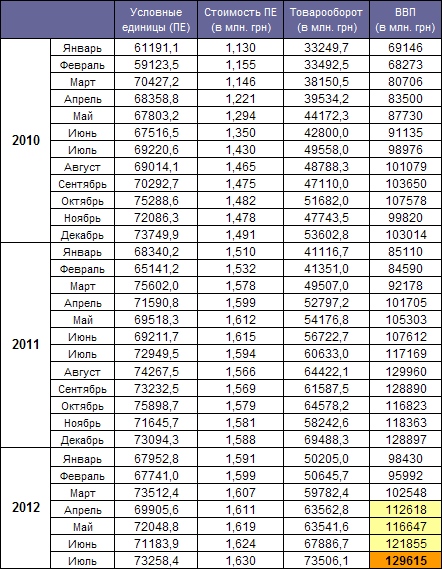 |  |  | Условные единицы (ПЕ) | Стоимость ПЕ (в млн. грн) | Товарооборот (в млн. грн) | ВВП (в млн. грн) |
|---|---|---|---|---|---|
| 2010 | Январь | 61191,1 | 1,130 | 33249,7 | 69146 |
|  | Февраль | 59123,5 | 1,155 | 33492,5 | 68273 |
|  | Март | 70427,2 | 1,146 | 38150,5 | 80706 |
|  | Апрель | 68358,8 | 1,221 | 39534,2 | 83500 |
|  | Май | 67803,2 | 1,294 | 44172,3 | 87730 |
|  | Июнь | 67516,5 | 1,350 | 42800,0 | 91135 |
|  | Июль | 69220,6 | 1,430 | 49558,0 | 98976 |
|  | Август | 69014,1 | 1,465 | 48788,3 | 101079 |
|  | Сентябрь | 70292,7 | 1,475 | 47110,0 | 103650 |
|  | Октябрь | 75288,6 | 1,482 | 51682,0 | 107578 |
|  | Ноябрь | 72086,3 | 1,478 | 47743,5 | 99820 |
|  | Декабрь | 73749,9 | 1,491 | 53602,8 | 103014 |
| 2011 | Январь | 68340,2 | 1,510 | 41116,7 | 85110 |
|  | Февраль | 65141,2 | 1,532 | 41351,0 | 84590 |
|  | Март | 75602,0 | 1,578 | 49507,0 | 92178 |
|  | Апрель | 71590,8 | 1,599 | 52797,2 | 101705 |
|  | Май | 69518,3 | 1,612 | 54176,8 | 105303 |
|  | Июнь | 69211,7 | 1,615 | 56722,7 | 107612 |
|  | Июль | 72949,5 | 1,594 | 60633,0 | 117169 |
|  | Август | 74267,5 | 1,566 | 64422,1 | 129960 |
|  | Сентябрь | 73232,5 | 1,569 | 61587,5 | 128890 |
|  | Октябрь | 75898,7 | 1,579 | 64578,2 | 116823 |
|  | Ноябрь | 71645,7 | 1,581 | 58242,6 | 118363 |
|  | Декабрь | 73094,3 | 1,588 | 69488,3 | 128897 |
| 2012 | Январь | 67952,8 | 1,591 | 50205,0 | 98430 |
|  | Февраль | 67741,0 | 1,599 | 50645,7 | 95992 |
|  | Март | 73512,4 | 1,607 | 59782,4 | 102548 |
|  | Апрель | 69905,6 | 1,611 | 63562,8 | 112618 |
|  | Май | 72048,8 | 1,619 | 63541,6 | 116647 |
|  | Июнь | 71183,9 | 1,624 | 67886,7 | 121855 |
|  | Июль | 73258,4 | 1,630 | 73506,1 | 129615 |